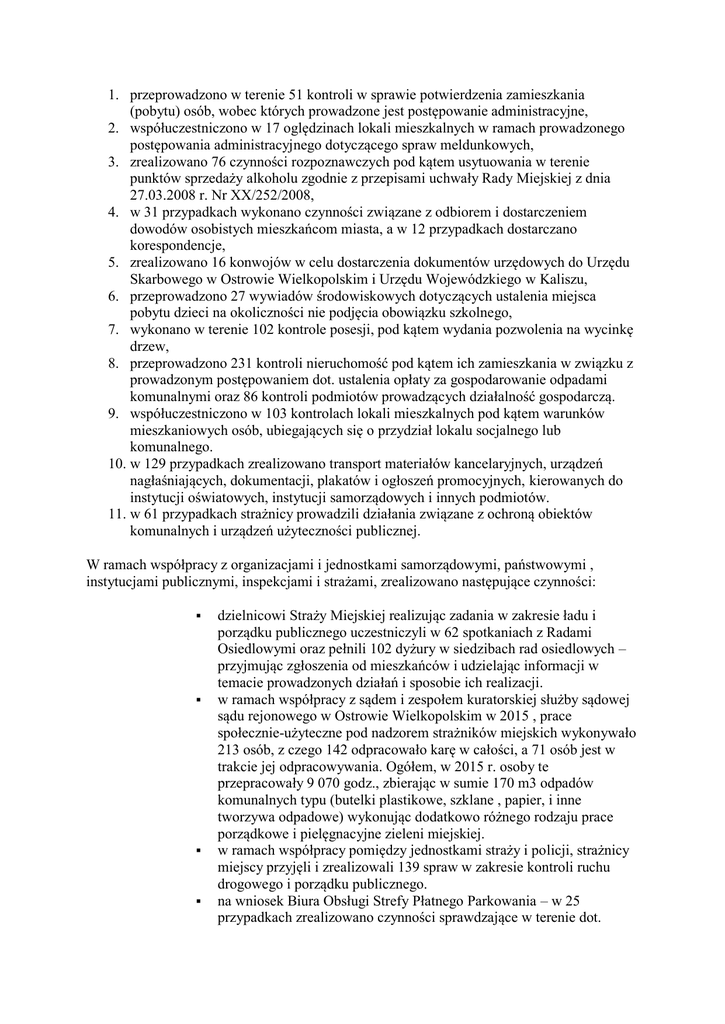 1. przeprowadzono w terenie 51 kontroli w sprawie potwierdzenia zamieszkania (pobytu) osób, wobec których prowadzone jest postępowanie administracyjne,
2. współuczestniczono w 17 oględzinach lokali mieszkalnych w ramach prowadzonego postępowania administracyjnego dotyczącego spraw meldunkowych,
3. zrealizowano 76 czynności rozpoznawczych pod kątem usytuowania w terenie punktów sprzedaży alkoholu zgodnie z przepisami uchwały Rady Miejskiej z dnia 27.03.2008 r. Nr XX/252/2008,
4. w 31 przypadkach wykonano czynności związane z odbiorem i dostarczeniem dowodów osobistych mieszkańcom miasta, a w 12 przypadkach dostarczano korespondencje,
5. zrealizowano 16 konwojów w celu dostarczenia dokumentów urzędowych do Urzędu Skarbowego w Ostrowie Wielkopolskim i Urzędu Wojewódzkiego w Kaliszu,
6. przeprowadzono 27 wywiadów środowiskowych dotyczących ustalenia miejsca pobytu dzieci na okoliczności nie podjęcia obowiązku szkolnego,
7. wykonano w terenie 102 kontrole posesji, pod kątem wydania pozwolenia na wycinkę drzew,
8. przeprowadzono 231 kontroli nieruchomość pod kątem ich zamieszkania w związku z prowadzonym postępowaniem dot. ustalenia opłaty za gospodarowanie odpadami komunalnymi oraz 86 kontroli podmiotów prowadzących działalność gospodarczą.
9. współuczestniczono w 103 kontrolach lokali mieszkalnych pod kątem warunków mieszkaniowych osób, ubiegających się o przydział lokalu socjalnego lub komunalnego.
10. w 129 przypadkach zrealizowano transport materiałów kancelaryjnych, urządzeń nagłaśniających, dokumentacji, plakatów i ogłoszeń promocyjnych, kierowanych do instytucji oświatowych, instytucji samorządowych i innych podmiotów.
11. w 61 przypadkach strażnicy prowadzili działania związane z ochroną obiektów komunalnych i urządzeń użyteczności publicznej.

W ramach współpracy z organizacjami i jednostkami samorządowymi, państwowymi , instytucjami publicznymi, inspekcjami i strażami, zrealizowano następujące czynności:

▪ dzielnicowi Straży Miejskiej realizując zadania w zakresie ładu i porządku publicznego uczestniczyli w 62 spotkaniach z Radami Osiedlowymi oraz pełnili 102 dyżury w siedzibach rad osiedlowych – przyjmując zgłoszenia od mieszkańców i udzielając informacji w temacie prowadzonych działań i sposobie ich realizacji.
▪ w ramach współpracy z sądem i zespołem kuratorskiej służby sądowej sądu rejonowego w Ostrowie Wielkopolskim w 2015 , prace społecznie-użyteczne pod nadzorem strażników miejskich wykonywało 213 osób, z czego 142 odpracowało karę w całości, a 71 osób jest w trakcie jej odpracowywania. Ogółem, w 2015 r. osoby te przepracowały 9 070 godz., zbierając w sumie 170 m3 odpadów komunalnych typu (butelki plastikowe, szklane , papier, i inne tworzywa odpadowe) wykonując dodatkowo różnego rodzaju prace porządkowe i pielęgnacyjne zieleni miejskiej.
▪ w ramach współpracy pomiędzy jednostkami straży i policji, strażnicy miejscy przyjęli i zrealizowali 139 spraw w zakresie kontroli ruchu drogowego i porządku publicznego.
▪ na wniosek Biura Obsługi Strefy Płatnego Parkowania – w 25 przypadkach zrealizowano czynności sprawdzające w terenie dot.